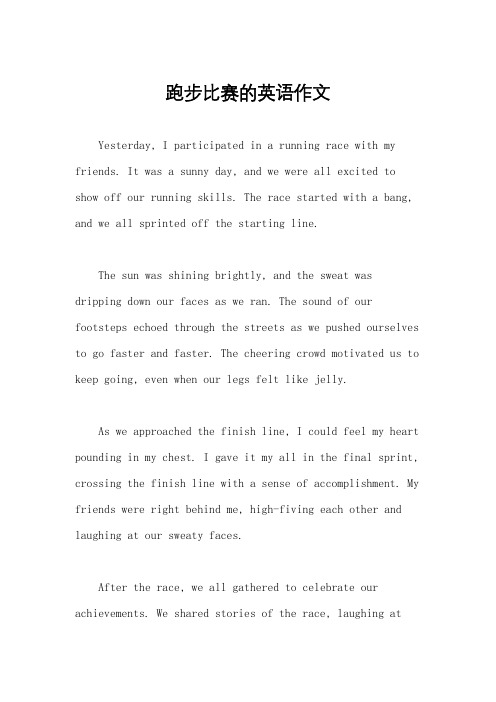 跑步比赛的英语作文

Yesterday, I participated in a running race with my friends. It was a sunny day, and we were all excited to show off our running skills. The race started with a bang, and we all sprinted off the starting line.

The sun was shining brightly, and the sweat was dripping down our faces as we ran. The sound of our footsteps echoed through the streets as we pushed ourselves to go faster and faster. The cheering crowd motivated us to keep going, even when our legs felt like jelly.

As we approached the finish line, I could feel my heart pounding in my chest. I gave it my all in the final sprint, crossing the finish line with a sense of accomplishment. My friends were right behind me, high-fiving each other and laughing at our sweaty faces.

After the race, we all gathered to celebrate our achievements. We shared stories of the race, laughing at